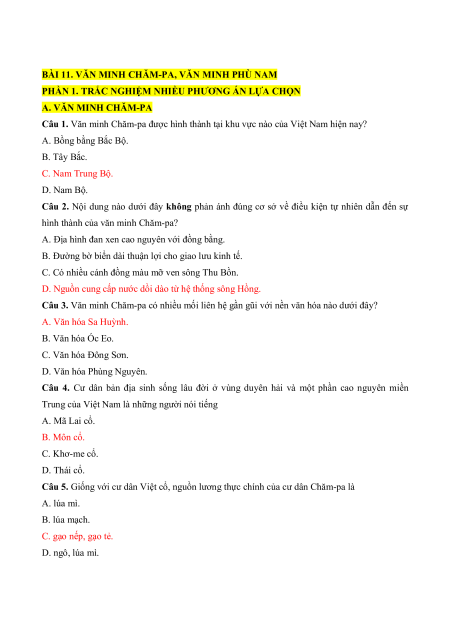 BÀI 11. VĂN MINH CHĂM-PA, VĂN MINH PHÙ NAM
PHẦN 1. TRẮC NGHIỆM NHIỀU PHƯƠNG ÁN LỰA CHỌN
A. VĂN MINH CHĂM-PA

Câu 1. Văn minh Chăm-pa được hình thành tại khu vực nào của Việt Nam hiện nay?
A. Đồng bằng Bắc Bộ.
B. Tây Bắc.
C. Nam Trung Bộ.
D. Nam Bộ.

Câu 2. Nội dung nào dưới đây không phản ánh đúng cơ sở về điều kiện tự nhiên dẫn đến sự hình thành của văn minh Chăm-pa?
A. Địa hình đan xen cao nguyên với đồng bằng.
B. Đường bờ biển dài thuận lợi cho giao lưu kinh tế.
C. Có nhiều cánh đồng màu mỡ ven sông Thu Bồn.
D. Nguồn cung cấp nước dồi dào từ hệ thống sông Hồng.

Câu 3. Văn minh Chăm-pa có nhiều mối liên hệ gần gũi với nền văn hóa nào dưới đây?
A. Văn hóa Sa Huỳnh.
B. Văn hóa Óc Eo.
C. Văn hóa Đông Sơn.
D. Văn hóa Phùng Nguyên.

Câu 4. Cư dân bản địa sinh sống lâu đời ở vùng duyên hải và một phần cao nguyên miền Trung của Việt Nam là những người nói tiếng
A. Mã Lai cổ.
B. Môn cổ.
C. Khơ-me cổ.
D. Thái cổ.

Câu 5. Giống với cư dân Việt cổ, nguồn lương thực chính của cư dân Chăm-pa là
A. lúa mì.
B. lúa mạch.
C. gạo nếp, gạo tẻ.
D. ngô, lúa mì.